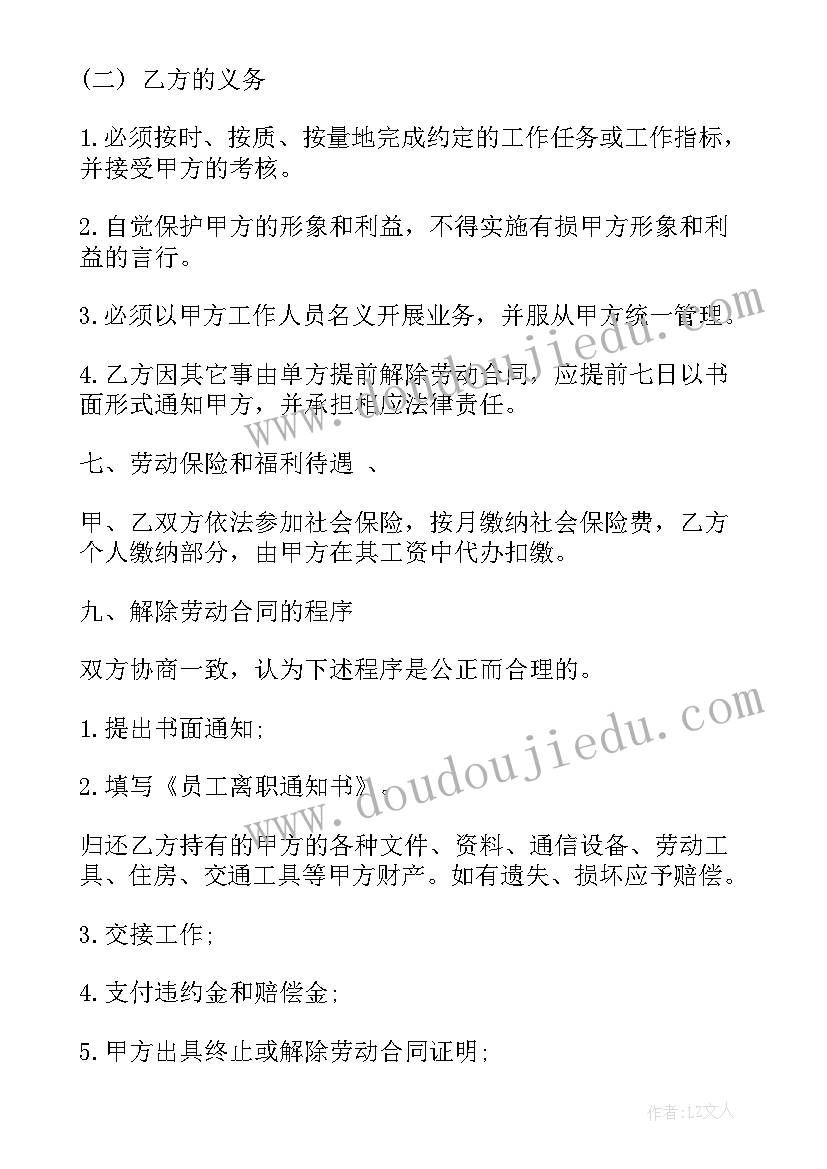 （二）乙方的义务

1.必须按时、按质、按量地完成约定的工作任务或工作指标，并接受甲方的考核。

2.自觉保护甲方的形象和利益，不得实施有损甲方形象和利益的言行。

3.必须以甲方工作人员名义开展业务，并服从甲方统一管理。

4.乙方因其它事由单方提前解除劳动合同，应提前七日以书面形式通知甲方，并承担相应法律责任。

七、劳动保险和福利待遇 、

甲、乙双方依法参加社会保险，按月缴纳社会保险费，乙方个人缴纳部分，由甲方在其工资中代办扣缴。

九、解除劳动合同的程序

双方协商一致，认为下述程序是公正而合理的。

1.提出书面通知;

2.填写《员工离职通知书》.

归还乙方持有的甲方的各种文件、资料、通信设备、劳动工具、住房、交通工具等甲方财产。如有遗失、损坏应予赔偿。

3.交接工作;

4.支付违约金和赔偿金;

5.甲方出具终止或解除劳动合同证明;

www.doudoujiedu.com

www.doudoujiedu.com

作者：LZ文人